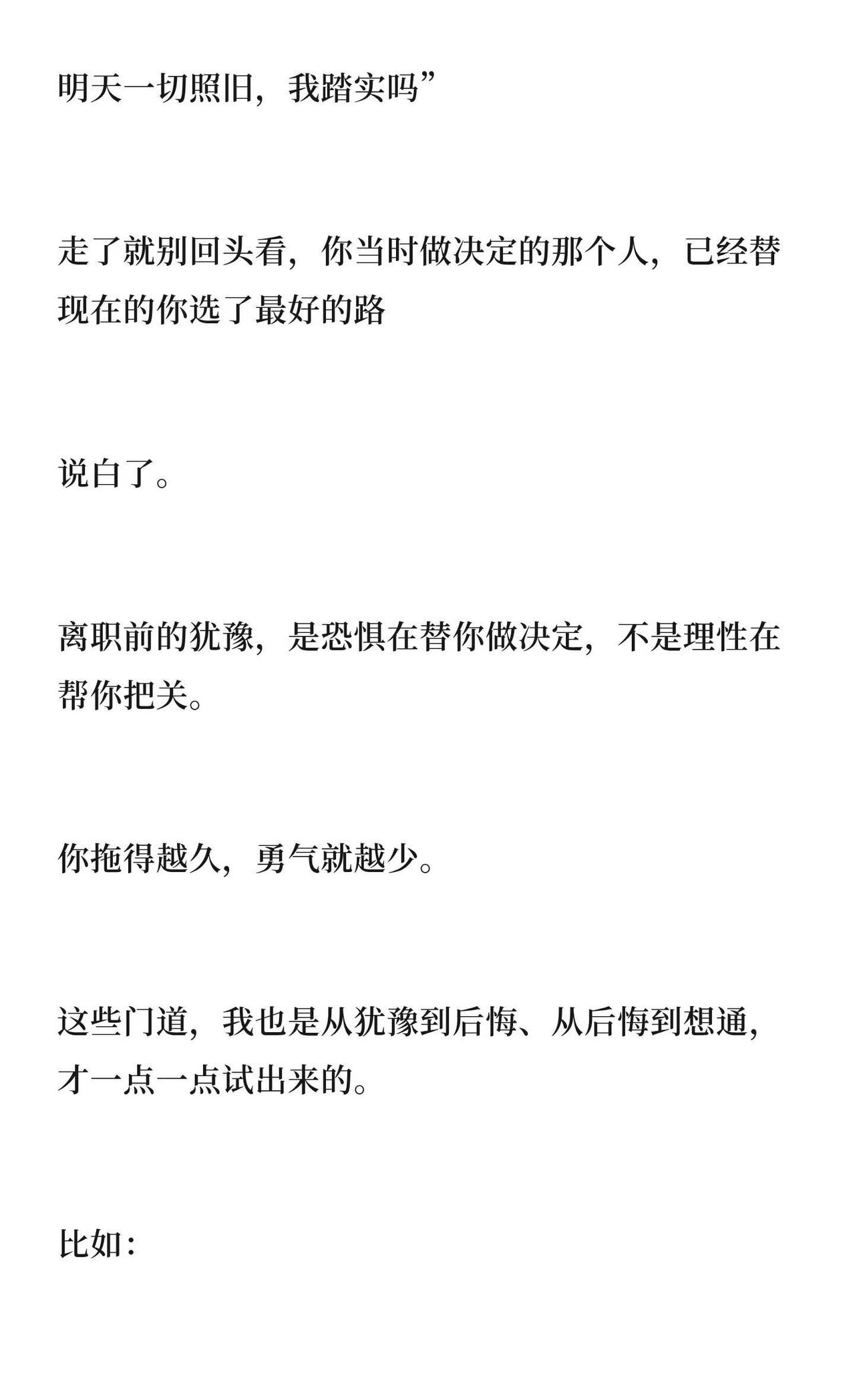 明天一切照旧，我踏实吗”

走了就别回头看，你当时做决定的那个人，已经替现在的你选了最好的路

说白了。

离职前的犹豫，是恐惧在替你做决定，不是理性在帮你把关。

你拖得越久，勇气就越少。

这些门道，我也是从犹豫到后悔、从后悔到想通，才一点一点试出来的。

比如：